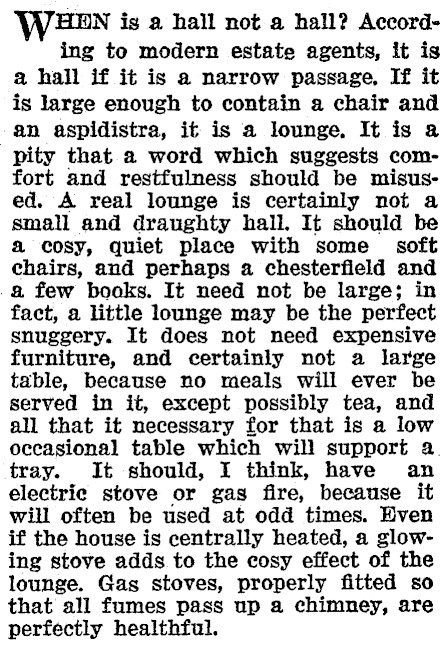 WHEN is a hall not a hall? According to modern estate agents, it is a hall if it is a narrow passage. If it is large enough to contain a chair and an aspidistra, it is a lounge. It is a pity that a word which suggests comfort and restfulness should be misused. A real lounge is certainly not a small and draughty hall. It should be a cosy, quiet place with some soft chairs, and perhaps a chesterfield and a few books. It need not be large; in fact, a little lounge may be the perfect snuggery. It does not need expensive furniture, and certainly not a large table, because no meals will ever be served in it, except possibly tea, and all that it necessary for that is a low occasional table which will support a tray. It should, I think, have an electric stove or gas fire, because it will often be used at odd times. Even if the house is centrally heated, a glowing stove adds to the cosy effect of the lounge. Gas stoves, properly fitted so that all fumes pass up a chimney, are perfectly healthful.